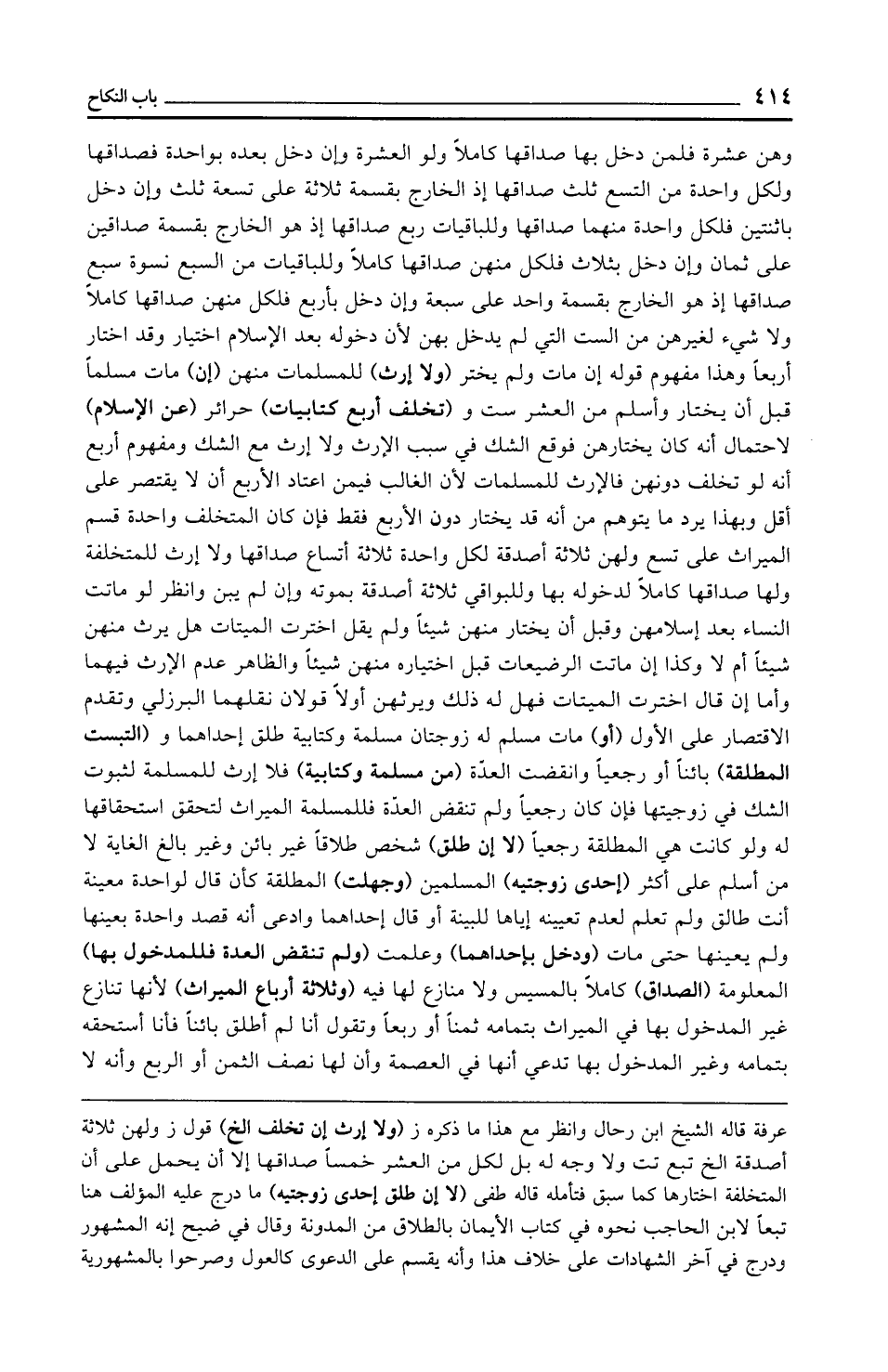 ٤١٤ باب النكاح

وهن عشرة فلمن دخل بها صداقها كاملاً ولو العشرة وإن دخل بعده بواحدة فصداقها ولكل واحدة من التسع ثلث صداقها إذ الخارج بقسمة ثلاثة على تسعة ثلث وإن دخل باثنتين فلكل واحدة منهما صداقها وللباقيات ربع صداقها إذ هو الخارج بقسمة صداقين على ثمان وإن دخل بثلاث فلكل منهن صداقها كاملاً وللباقيات من السبع نسوة سبع صداقها إذ هو الخارج بقسمة واحد على سبعة وإن دخل بأربع فلكل منهن صداقها كاملاً ولا شيء لغيرهن من الست التي لم يدخل بهن لأن دخوله بعد الإسلام اختيار وقد اختار أربعاً وهذا مفهوم قوله إن مات ولم يختر (ولا إرث) للمسلمات منهن (إن) مات مسلماً قبل أن يختار وأسلم من العشر ست و (تخلف أربع كتابيات) حرائر (عن الإسلام) لاحتمال أنه كان يختارهن فوقع الشك في سبب الإرث ولا إرث مع الشك ومفهوم أربع أنه لو تخلف دونهن فالإرث للمسلمات لأن الغالب فيمن اعتاد الأربع أن لا يقتصر على أقل وبهذا يرد ما يتوهم من أنه قد يختار دون الأربع فقط فإن كان المتخلف واحدة قسم الميراث على تسع ولهن ثلاثة أصدقة لكل واحدة ثلاثة أتساع صداقها ولا إرث للمتخلفة ولها صداقها كاملاً لدخوله بها وللبواقي ثلاثة أصدقة بموته وإن لم يبن وانظر لو ماتت النساء بعد إسلامهن وقبل أن يختار منهن شيئاً ولم يقل اخترت الميتات هل يرث منهن شيئاً أم لا وكذا إن ماتت الرضيعات قبل اختياره منهن شيئاً والظاهر عدم الإرث فيهما وأما إن قال اخترت الميتات فهل له ذلك ويرثهن أولاً قولان نقلهما البرزلي وتقدم الاقتصار على الأول (أو) مات مسلم له زوجتان مسلمة وكتابية طلق إحداهما و (التبست المطلقة) بائناً أو رجعياً وانقضت العدّة (من مسلمة وكتابية) فلا إرث للمسلمة لثبوت الشك في زوجيتها فإن كان رجعياً ولم تنقض العدّة فللمسلمة الميراث لتحقق استحقاقها له ولو كانت هي المطلقة رجعياً (لا إن طلق) شخص طلاقاً غير بائن وغير بالغ الغاية لا من أسلم على أكثر (إحدى زوجتيه) المسلمين (وجهلت) المطلقة كأن قال لواحدة معينة أنت طالق ولم تعلم لعدم تعيينه إياها للبينة أو قال إحداهما وادعى أنه قصد واحدة بعينها ولم يعينها حتى مات (ودخل بإحداهما) وعلمت (ولم تنقض العدة فللمدخول بها) المعلومة (الصداق) كاملاً بالمسيس ولا منازع لها فيه (وثلاثة أرباع الميراث) لأنها تنازع غير المدخول بها في الميراث بتمامه ثمناً أو ربعاً وتقول أنا لم أطلق بائناً فأنا أستحقه بتمامه وغير المدخول بها تدعي أنها في العصمة وأن لها نصف الثمن أو الربع وأنه لا

عرفة قاله الشيخ ابن رحال وانظر مع هذا ما ذكره ز (ولا إرث إن تخلف الخ) قول ز ولهن ثلاثة أصدقة الخ تبع تت ولا وجه له بل لكل من العشر خمساً صداقها إلا أن يحمل على أن المتخلفة اختارها كما سبق فتأمله قاله طفى (لا إن طلق إحدى زوجتيه) ما درج عليه المؤلف هنا تبعاً لابن الحاجب نحوه في كتاب الأيمان بالطلاق من المدونة وقال في ضيح إنه المشهور ودرج في آخر الشهادات على خلاف هذا وأنه يقسم على الدعوى كالعول وصرحوا بالمشهورية